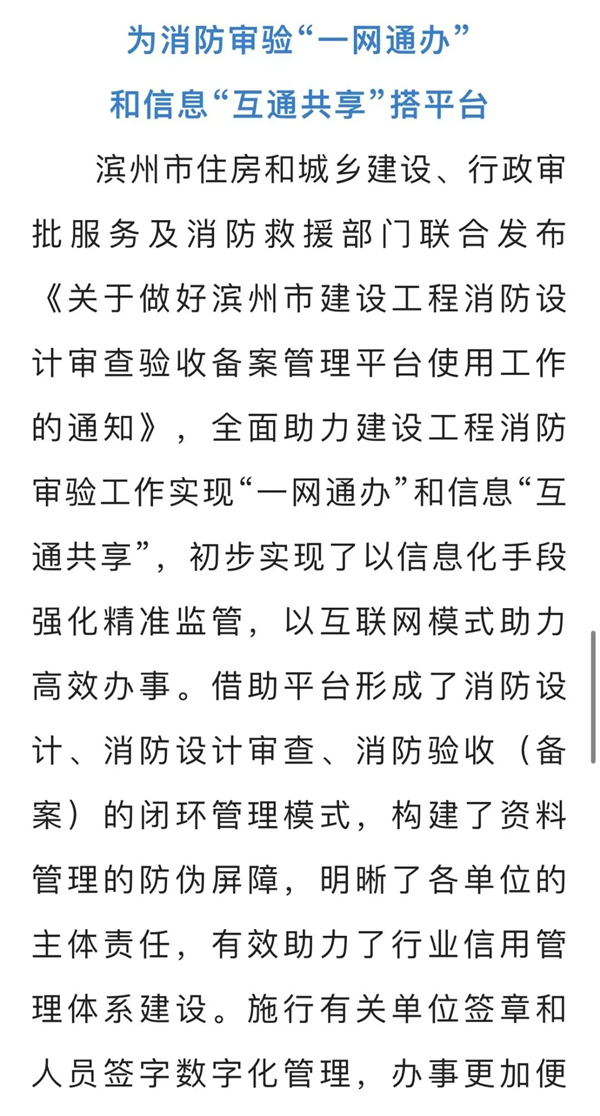 为消防审验“一网通办”

和信息“互通共享”搭平台

滨州市住房和城乡建设、行政审批服务及消防救援部门联合发布《关于做好滨州市建设工程消防设计审查验收备案管理平台使用工作的通知》，全面助力建设工程消防审验工作实现“一网通办”和信息“互通共享”，初步实现了以信息化手段强化精准监管，以互联网模式助力高效办事。借助平台形成了消防设计、消防设计审查、消防验收（备案）的闭环管理模式，构建了资料管理的防伪屏障，明晰了各单位的主体责任，有效助力了行业信用管理体系建设。施行有关单位签章和人员签字数字化管理，办事更加便